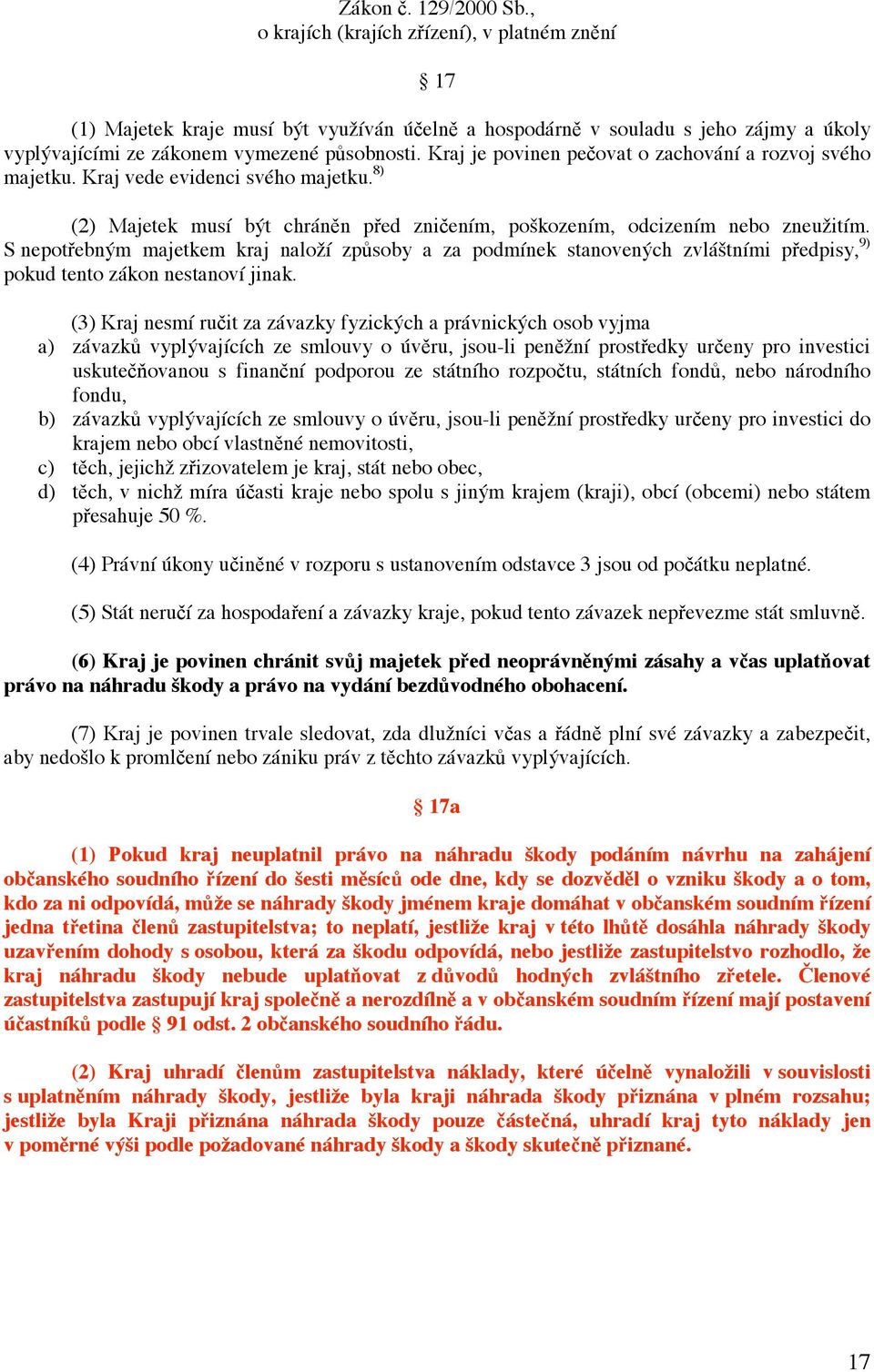 Zákon č. 129/2000 Sb.,
o krajích (krajích zřízení), v platném znění

§ 17

(1) Majetek kraje musí být využíván účelně a hospodárně v souladu s jeho zájmy a úkoly vyplývajícími ze zákonem vymezené působnosti. Kraj je povinen pečovat o zachování a rozvoj svého majetku. Kraj vede evidenci svého majetku.$^{8)}$

(2) Majetek musí být chráněn před zničením, poškozením, odcizením nebo zneužitím. S nepotřebným majetkem kraj naloží způsoby a za podmínek stanovených zvláštními předpisy,$^{9)}$ pokud tento zákon nestanoví jinak.

(3) Kraj nesmí ručit za závazky fyzických a právnických osob vyjma
a) závazků vyplývajících ze smlouvy o úvěru, jsou-li peněžní prostředky určeny pro investici uskutečňovanou s finanční podporou ze státního rozpočtu, státních fondů, nebo národního fondu,
b) závazků vyplývajících ze smlouvy o úvěru, jsou-li peněžní prostředky určeny pro investici do krajem nebo obcí vlastněné nemovitosti,
c) těch, jejichž zřizovatelem je kraj, stát nebo obec,
d) těch, v nichž míra účasti kraje nebo spolu s jiným krajem (kraji), obcí (obcemi) nebo státem přesahuje 50 %.

(4) Právní úkony učiněné v rozporu s ustanovením odstavce 3 jsou od počátku neplatné.

(5) Stát neručí za hospodaření a závazky kraje, pokud tento závazek nepřevezme stát smluvně.

(6) Kraj je povinen chránit svůj majetek před neoprávněnými zásahy a včas uplatňovat právo na náhradu škody a právo na vydání bezdůvodného obohacení.

(7) Kraj je povinen trvale sledovat, zda dlužníci včas a řádně plní své závazky a zabezpečit, aby nedošlo k promlčení nebo zániku práv z těchto závazků vyplývajících.

§ 17a

(1) Pokud kraj neuplatnil právo na náhradu škody podáním návrhu na zahájení občanského soudního řízení do šesti měsíců ode dne, kdy se dozvěděl o vzniku škody a o tom, kdo za ni odpovídá, může se náhrady škody jménem kraje domáhat v občanském soudním řízení jedna třetina členů zastupitelstva; to neplatí, jestliže kraj v této lhůtě dosáhla náhrady škody uzavřením dohody s osobou, která za škodu odpovídá, nebo jestliže zastupitelstvo rozhodlo, že kraj náhradu škody nebude uplatňovat z důvodů hodných zvláštního zřetele. Členové zastupitelstva zastupují kraj společně a nerozdílně a v občanském soudním řízení mají postavení účastníků podle § 91 odst. 2 občanského soudního řádu.

(2) Kraj uhradí členům zastupitelstva náklady, které účelně vynaložili v souvislosti s uplatněním náhrady škody, jestliže byla kraji náhrada škody přiznána v plném rozsahu; jestliže byla Kraji přiznána náhrada škody pouze částečná, uhradí kraj tyto náklady jen v poměrné výši podle požadované náhrady škody a škody skutečně přiznané.

17